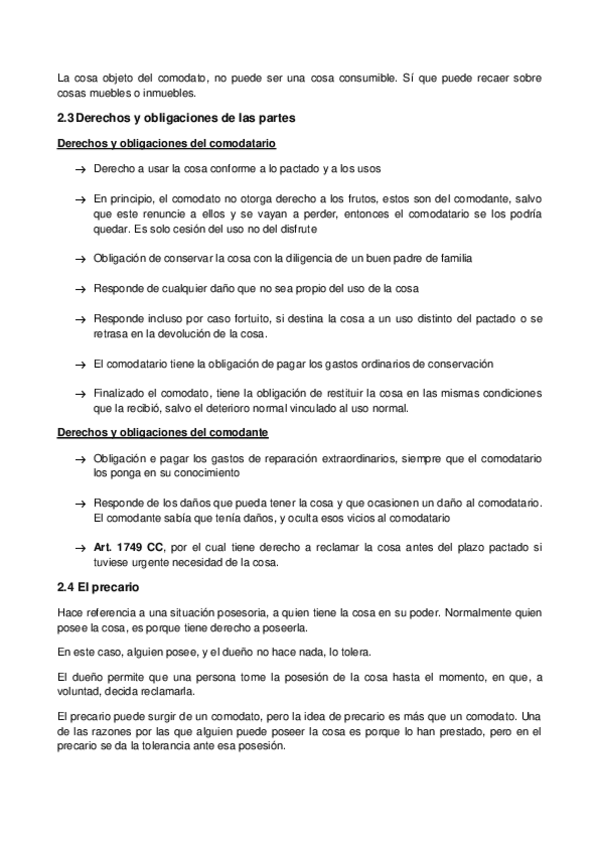 La cosa objeto del comodato, no puede ser una cosa consumible. Sí que puede recaer sobre cosas muebles o inmuebles.

2.3 Derechos y obligaciones de las partes

Derechos y obligaciones del comodatario

→ Derecho a usar la cosa conforme a lo pactado y a los usos

→ En principio, el comodato no otorga derecho a los frutos, estos son del comodante, salvo que este renuncie a ellos y se vayan a perder, entonces el comodatario se los podría quedar. Es solo cesión del uso no del disfrute

→ Obligación de conservar la cosa con la diligencia de un buen padre de familia

→ Responde de cualquier daño que no sea propio del uso de la cosa

→ Responde incluso por caso fortuito, si destina la cosa a un uso distinto del pactado o se retrasa en la devolución de la cosa.

→ El comodatario tiene la obligación de pagar los gastos ordinarios de conservación

→ Finalizado el comodato, tiene la obligación de restituir la cosa en las mismas condiciones que la recibió, salvo el deterioro normal vinculado al uso normal.

Derechos y obligaciones del comodante

→ Obligación e pagar los gastos de reparación extraordinarios, siempre que el comodatario los ponga en su conocimiento

→ Responde de los daños que pueda tener la cosa y que ocasionen un daño al comodatario. El comodante sabía que tenía daños, y oculta esos vicios al comodatario

→ Art. 1749 CC, por el cual tiene derecho a reclamar la cosa antes del plazo pactado si tuviese urgente necesidad de la cosa.

2.4 El precario

Hace referencia a una situación posesoria, a quien tiene la cosa en su poder. Normalmente quien posee la cosa, es porque tiene derecho a poseerla.

En este caso, alguien posee, y el dueño no hace nada, lo tolera.

El dueño permite que una persona tome la posesión de la cosa hasta el momento, en que, a voluntad, decida reclamarla.

El precario puede surgir de un comodato, pero la idea de precario es más que un comodato. Una de las razones por las que alguien puede poseer la cosa es porque lo han prestado, pero en el precario se da la tolerancia ante esa posesión.